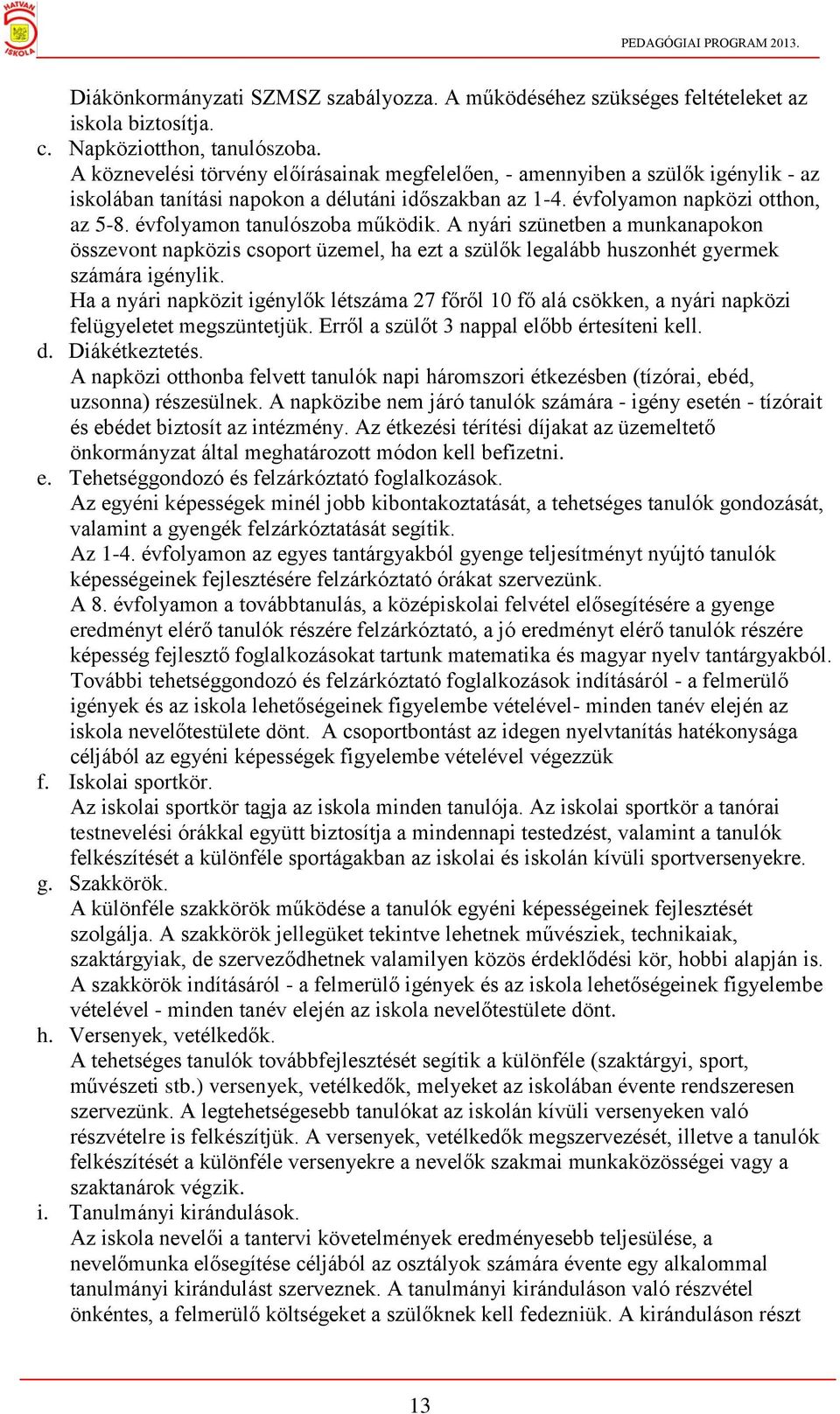 HATVAN ISKOLA

PEDAGÓGIAI PROGRAM 2013.

Diákönkormányzati SZMSZ szabályozza. A működéséhez szükséges feltételeket az iskola biztosítja.

c. Napköziotthon, tanulószoba.
A köznevelési törvény előírásainak megfelelően, - amennyiben a szülők igénylik - az iskolában tanítási napokon a délutáni időszakban az 1-4. évfolyamon napközi otthon, az 5-8. évfolyamon tanulószoba működik. A nyári szünetben a munkanapokon összevont napközis csoport üzemel, ha ezt a szülők legalább huszonhét gyermek számára igénylik.
Ha a nyári napközit igénylők létszáma 27 főről 10 fő alá csökken, a nyári napközi felügyeletet megszüntetjük. Erről a szülőt 3 nappal előbb értesíteni kell.

d. Diákétkeztetés.
A napközi otthonba felvett tanulók napi háromszori étkezésben (tízórai, ebéd, uzsonna) részesülnek. A napközibe nem járó tanulók számára - igény esetén - tízórait és ebédet biztosít az intézmény. Az étkezési térítési díjakat az üzemeltető önkormányzat által meghatározott módon kell befizetni.

e. Tehetséggondozó és felzárkóztató foglalkozások.
Az egyéni képességek minél jobb kibontakoztatását, a tehetséges tanulók gondozását, valamint a gyengék felzárkóztatását segítik.
Az 1-4. évfolyamon az egyes tantárgyakból gyenge teljesítményt nyújtó tanulók képességeinek fejlesztésére felzárkóztató órákat szervezünk.
A 8. évfolyamon a továbbtanulás, a középiskolai felvétel elősegítésére a gyenge eredményt elérő tanulók részére felzárkóztató, a jó eredményt elérő tanulók részére képesség fejlesztő foglalkozásokat tartunk matematika és magyar nyelv tantárgyakból.
További tehetséggondozó és felzárkóztató foglalkozások indításáról - a felmerülő igények és az iskola lehetőségeinek figyelembe vételével- minden tanév elején az iskola nevelőtestülete dönt. A csoportbontást az idegen nyelvtanítás hatékonysága céljából az egyéni képességek figyelembe vételével végezzük

f. Iskolai sportkör.
Az iskolai sportkör tagja az iskola minden tanulója. Az iskolai sportkör a tanórai testnevelési órákkal együtt biztosítja a mindennapi testedzést, valamint a tanulók felkészítését a különféle sportágakban az iskolai és iskolán kívüli sportversenyekre.

g. Szakkörök.
A különféle szakkörök működése a tanulók egyéni képességeinek fejlesztését szolgálja. A szakkörök jellegüket tekintve lehetnek művésziek, technikaiak, szaktárgyiak, de szerveződhetnek valamilyen közös érdeklődési kör, hobbi alapján is.
A szakkörök indításáról - a felmerülő igények és az iskola lehetőségeinek figyelembe vételével - minden tanév elején az iskola nevelőtestülete dönt.

h. Versenyek, vetélkedők.
A tehetséges tanulók továbbfejlesztését segítik a különféle (szaktárgyi, sport, művészeti stb.) versenyek, vetélkedők, melyeket az iskolában évente rendszeresen szervezünk. A legtehetségesebb tanulókat az iskolán kívüli versenyeken való részvételre is felkészítjük. A versenyek, vetélkedők megszervezését, illetve a tanulók felkészítését a különféle versenyekre a nevelők szakmai munkaközösségei vagy a szaktanárok végzik.

i. Tanulmányi kirándulások.
Az iskola nevelői a tantervi követelmények eredményesebb teljesülése, a nevelőmunka elősegítése céljából az osztályok számára évente egy alkalommal tanulmányi kirándulást szerveznek. A tanulmányi kiránduláson való részvétel önkéntes, a felmerülő költségeket a szülőknek kell fedezniük. A kiránduláson részt

13